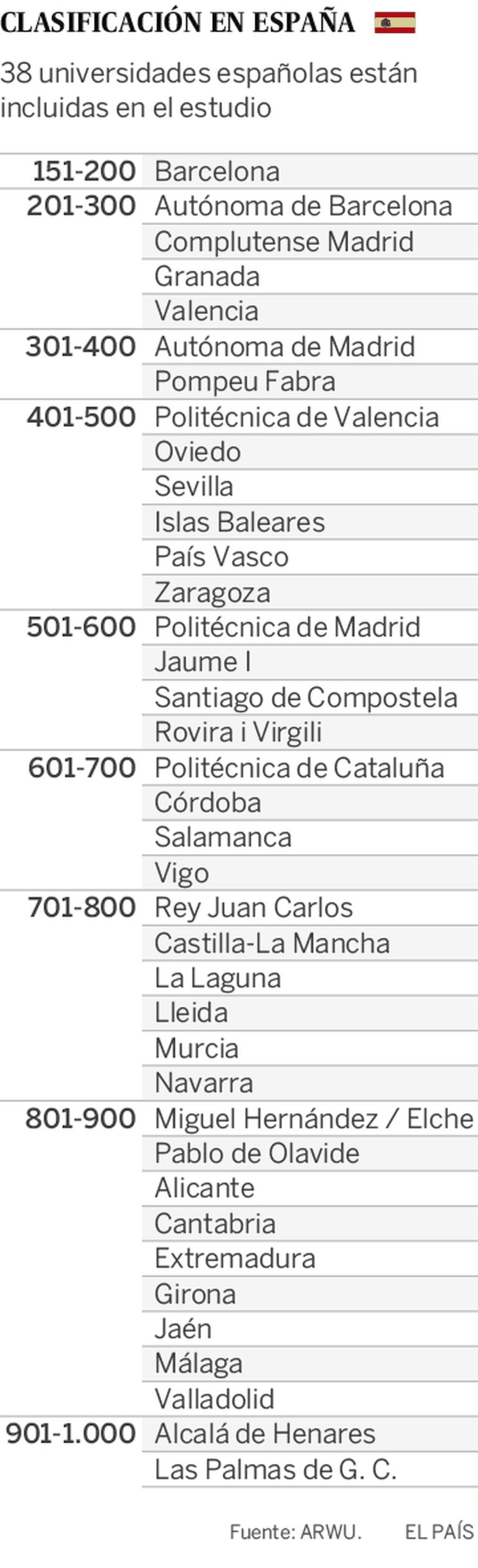 CLASIFICACIÓN EN ESPAÑA

38 universidades españolas están incluidas en el estudio

| | |
|---|---|
| 151-200 | Barcelona |
| 201-300 | Autónoma de Barcelona |
| | Complutense Madrid |
| | Granada |
| | Valencia |
| 301-400 | Autónoma de Madrid |
| | Pompeu Fabra |
| 401-500 | Politécnica de Valencia |
| | Oviedo |
| | Sevilla |
| | Islas Baleares |
| | País Vasco |
| | Zaragoza |
| 501-600 | Politécnica de Madrid |
| | Jaume I |
| | Santiago de Compostela |
| | Rovira i Virgili |
| 601-700 | Politécnica de Cataluña |
| | Córdoba |
| | Salamanca |
| | Vigo |
| 701-800 | Rey Juan Carlos |
| | Castilla-La Mancha |
| | La Laguna |
| | Lleida |
| | Murcia |
| | Navarra |
| 801-900 | Miguel Hernández / Elche |
| | Pablo de Olavide |
| | Alicante |
| | Cantabria |
| | Extremadura |
| | Girona |
| | Jaén |
| | Málaga |
| | Valladolid |
| 901-1.000 | Alcalá de Henares |
| | Las Palmas de G. C. |

Fuente: ARWU. EL PAÍS